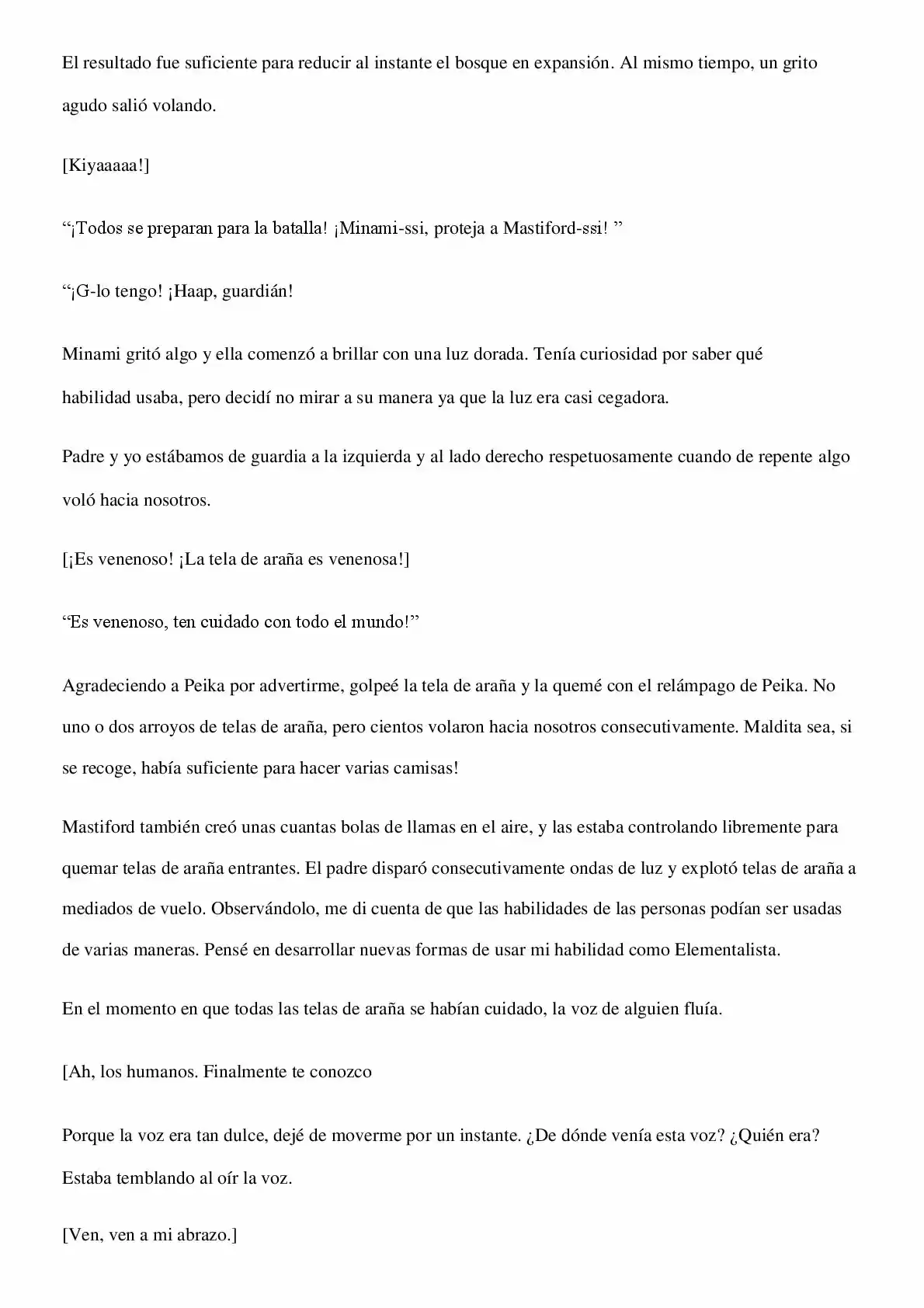 El resultado fue suficiente para reducir al instante el bosque en expansión. Al mismo tiempo, un grito agudo salió volando.

[Kiyaaaaa!]

“¡Todos se preparan para la batalla! ¡Minami-ssi, proteja a Mastiford-ssi! ”

“¡G-lo tengo! ¡Haap, guardián!

Minami gritó algo y ella comenzó a brillar con una luz dorada. Tenía curiosidad por saber qué habilidad usaba, pero decidí no mirar a su manera ya que la luz era casi cegadora.

Padre y yo estábamos de guardia a la izquierda y al lado derecho respetuosamente cuando de repente algo voló hacia nosotros.

[¡Es venenoso! ¡La tela de araña es venenosa!]

“Es venenoso, ten cuidado con todo el mundo!”

Agradeciendo a Peika por advertirme, golpeé la tela de araña y la quemé con el relámpago de Peika. No uno o dos arroyos de telas de araña, pero cientos volaron hacia nosotros consecutivamente. Maldita sea, si se recoge, había suficiente para hacer varias camisas!

Mastiford también creó unas cuantas bolas de llamas en el aire, y las estaba controlando libremente para quemar telas de araña entrantes. El padre disparó consecutivamente ondas de luz y explotó telas de araña a mediados de vuelo. Observándolo, me di cuenta de que las habilidades de las personas podían ser usadas de varias maneras. Pensé en desarrollar nuevas formas de usar mi habilidad como Elementalista.

En el momento en que todas las telas de araña se habían cuidado, la voz de alguien fluía.

[Ah, los humanos. Finalmente te conozco

Porque la voz era tan dulce, dejé de moverme por un instante. ¿De dónde venía esta voz? ¿Quién era? Estaba temblando al oír la voz.

[Ven, ven a mi abrazo.]